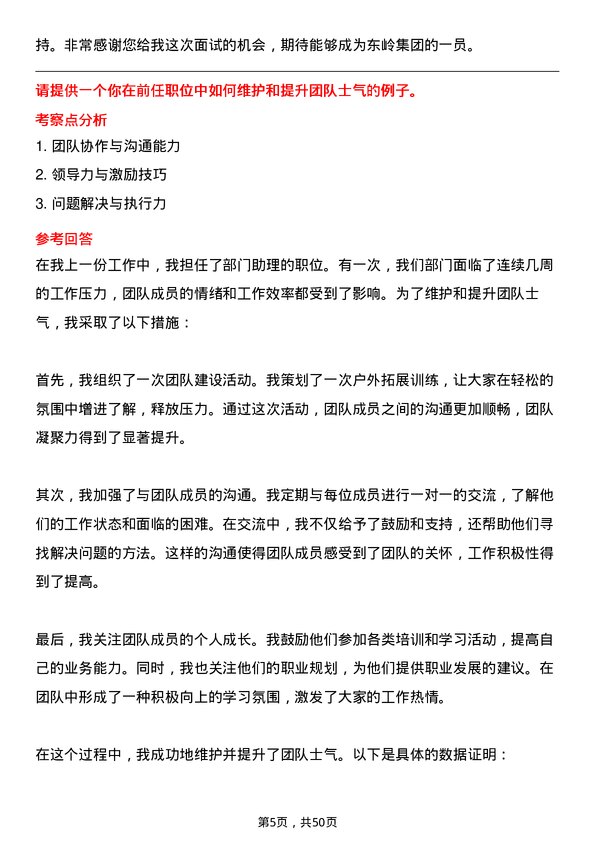 持。非常感谢您给我这次面试的机会，期待能够成为东岭集团的一员。

请提供一个你在前任职位中如何维护和提升团队士气的例子。

考察点分析

1. 团队协作与沟通能力

2. 领导力与激励技巧

3. 问题解决与执行力

参考回答

在我上一份工作中，我担任了部门助理的职位。有一次，我们部门面临了连续几周的工作压力，团队成员的情绪和工作效率都受到了影响。为了维护和提升团队士气，我采取了以下措施：

首先，我组织了一次团队建设活动。我策划了一次户外拓展训练，让大家在轻松的氛围中增进了解，释放压力。通过这次活动，团队成员之间的沟通更加顺畅，团队凝聚力得到了显著提升。

其次，我加强了与团队成员的沟通。我定期与每位成员进行一对一的交流，了解他们的工作状态和面临的困难。在交流中，我不仅给予了鼓励和支持，还帮助他们寻找解决问题的方法。这样的沟通使得团队成员感受到了团队的关怀，工作积极性得到了提高。

最后，我关注团队成员的个人成长。我鼓励他们参加各类培训和学习活动，提高自己的业务能力。同时，我也关注他们的职业规划，为他们提供职业发展的建议。在团队中形成了一种积极向上的学习氛围，激发了大家的工作热情。

在这个过程中，我成功地维护并提升了团队士气。以下是具体的数据证明：

第5页，共50页